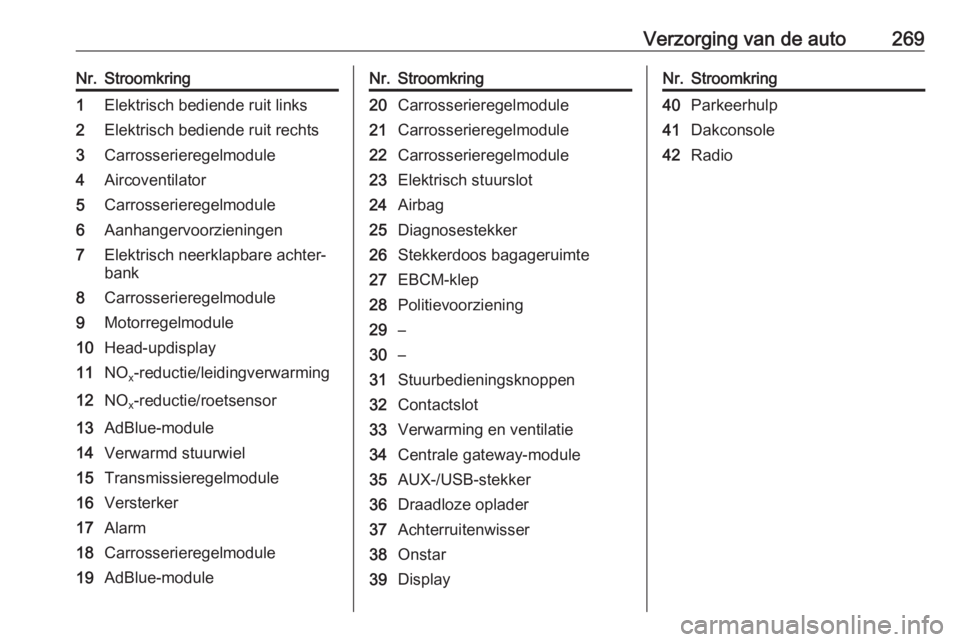 Verzorging van de auto 269

| Nr. | Stroomkring |
|---|---|
| 1 | Elektrisch bediende ruit links |
| 2 | Elektrisch bediende ruit rechts |
| 3 | Carrosserieregelmodule |
| 4 | Aircoventilator |
| 5 | Carrosserieregelmodule |
| 6 | Aanhangervoorzieningen |
| 7 | Elektrisch neerklapbare achterbank |
| 8 | Carrosserieregelmodule |
| 9 | Motorregelmodule |
| 10 | Head-updisplay |
| 11 | $NO_x$-reductie/leidingverwarming |
| 12 | $NO_x$-reductie/roetsensor |
| 13 | AdBlue-module |
| 14 | Verwarmd stuurwiel |
| 15 | Transmissieregelmodule |
| 16 | Versterker |
| 17 | Alarm |
| 18 | Carrosserieregelmodule |
| 19 | AdBlue-module |

| Nr. | Stroomkring |
|---|---|
| 20 | Carrosserieregelmodule |
| 21 | Carrosserieregelmodule |
| 22 | Carrosserieregelmodule |
| 23 | Elektrisch stuurslot |
| 24 | Airbag |
| 25 | Diagnosestekker |
| 26 | Stekkerdoos bagageruimte |
| 27 | EBCM-klep |
| 28 | Politievoorziening |
| 29 | – |
| 30 | – |
| 31 | Stuurbedieningsknoppen |
| 32 | Contactslot |
| 33 | Verwarming en ventilatie |
| 34 | Centrale gateway-module |
| 35 | AUX-/USB-stekker |
| 36 | Draadloze oplader |
| 37 | Achterruitenwisser |
| 38 | Onstar |
| 39 | Display |

| Nr. | Stroomkring |
|---|---|
| 40 | Parkeerhulp |
| 41 | Dakconsole |
| 42 | Radio |

carmanualsonline.info